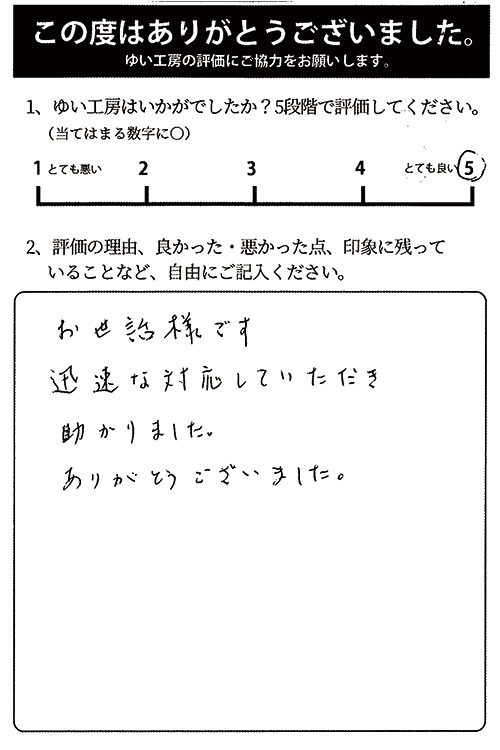 この度はありがとうございました。
ゆい工房の評価にご協力をお願いします。

1、ゆい工房はいかがでしたか？5段階で評価してください。
（当てはまる数字に○）

1 とても悪い　2　3　4　とても良い 5

2、評価の理由、良かった・悪かった点、印象に残っていることなど、自由にご記入ください。

お世話様です
迅速な対応していただき
助かりました。
ありがとうございました。